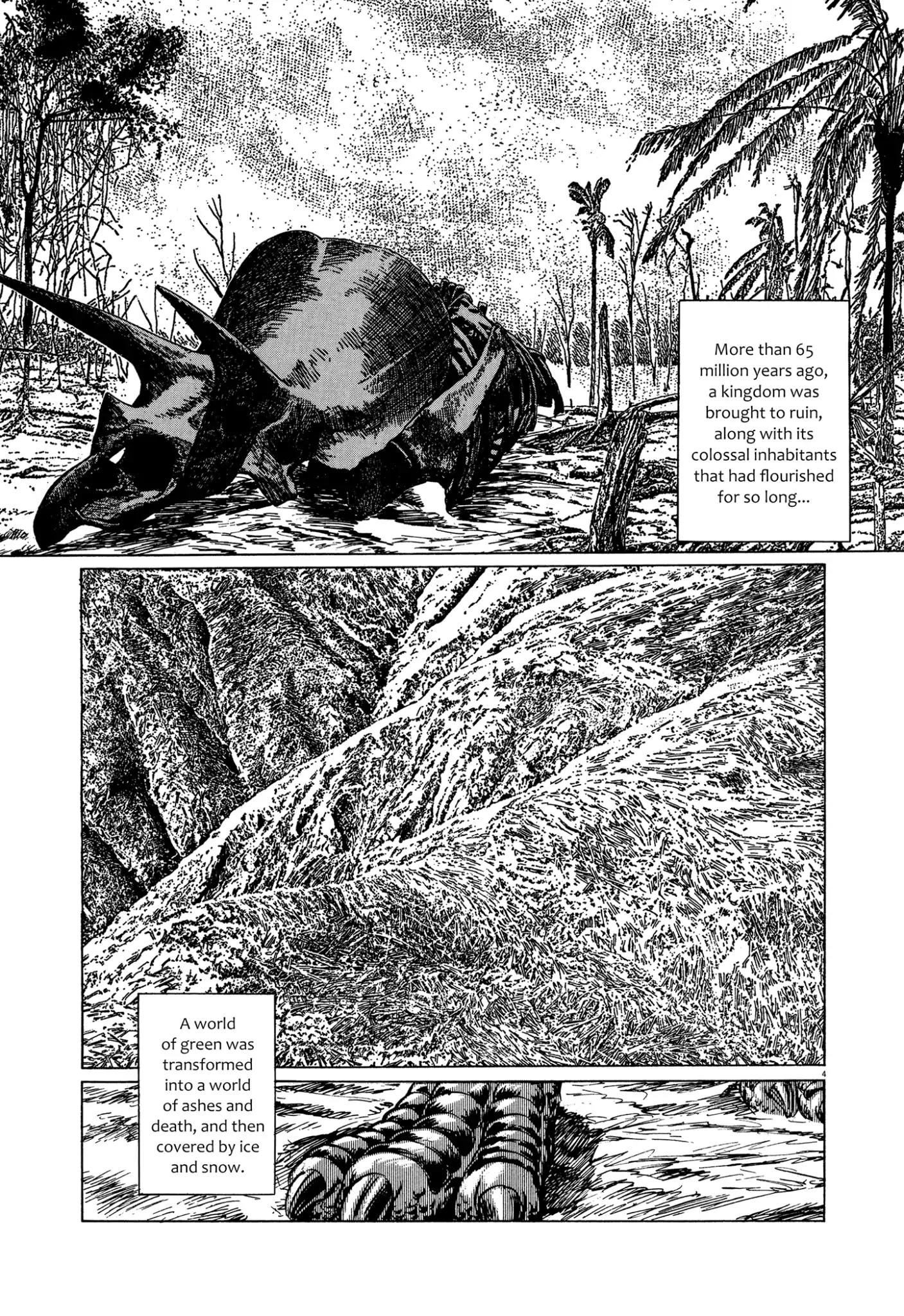 More than 65 million years ago, a kingdom was brought to ruin, along with its colossal inhabitants that had flourished for so long...

A world of green was transformed into a world of ashes and death, and then covered by ice and snow.

4